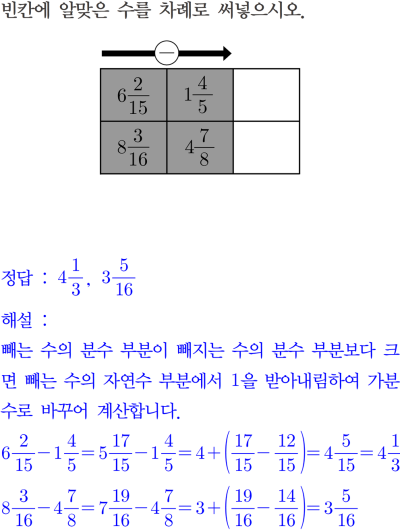 빈칸에 알맞은 수를 차례로 써넣으시오.

$-$

| $6\frac{2}{15}$ | $1\frac{4}{5}$ | |
|---|---|---|
| $8\frac{3}{16}$ | $4\frac{7}{8}$ | |

정답 : $4\frac{1}{3}$, $3\frac{5}{16}$

해설 :

빼는 수의 분수 부분이 빼지는 수의 분수 부분보다 크면 빼는 수의 자연수 부분에서 1을 받아내림하여 가분수로 바꾸어 계산합니다.

$6\frac{2}{15}-1\frac{4}{5}=5\frac{17}{15}-1\frac{4}{5}=4+\left(\frac{17}{15}-\frac{12}{15}\right)=4\frac{5}{15}=4\frac{1}{3}$

$8\frac{3}{16}-4\frac{7}{8}=7\frac{19}{16}-4\frac{7}{8}=3+\left(\frac{19}{16}-\frac{14}{16}\right)=3\frac{5}{16}$